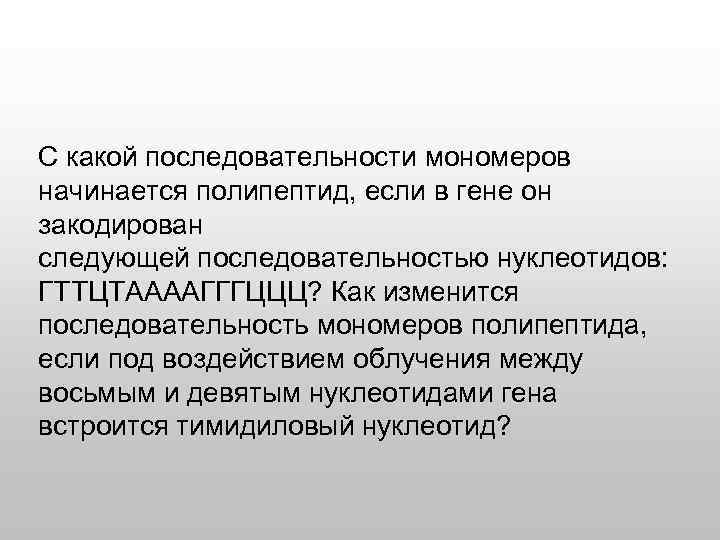 С какой последовательности мономеров начинается полипептид, если в гене он закодирован
следующей последовательностью нуклеотидов: ГТТЦТААААГГГЦЦЦ? Как изменится последовательность мономеров полипептида, если под воздействием облучения между восьмым и девятым нуклеотидами гена встроится тимидиловый нуклеотид?